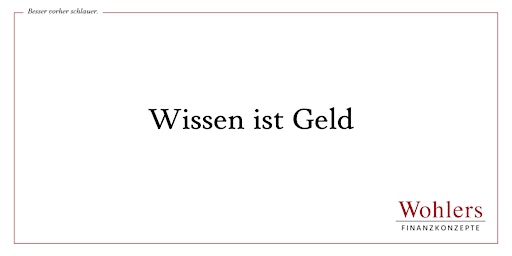 Besser vorher schlauer.

Wissen ist Geld

Wohlers
FINANZKONZEPTE